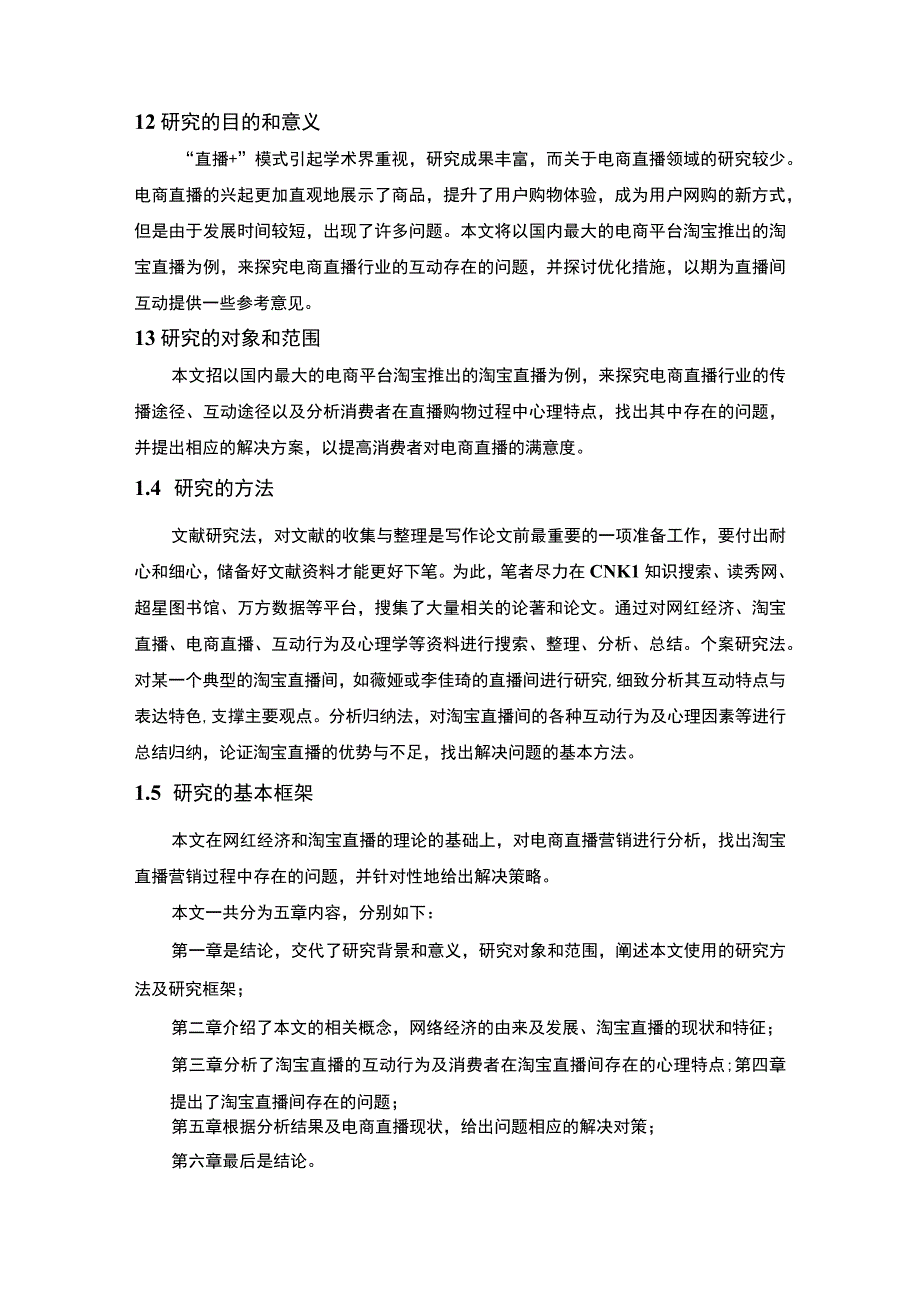 12 研究的目的和意义

“直播+”模式引起学术界重视，研究成果丰富，而关于电商直播领域的研究较少。电商直播的兴起更加直观地展示了商品，提升了用户购物体验，成为用户网购的新方式，但是由于发展时间较短，出现了许多问题。本文将以国内最大的电商平台淘宝推出的淘宝直播为例，来探究电商直播行业的互动存在的问题，并探讨优化措施，以期为直播间互动提供一些参考意见。

13 研究的对象和范围

本文招以国内最大的电商平台淘宝推出的淘宝直播为例，来探究电商直播行业的传播途径、互动途径以及分析消费者在直播购物过程中心理特点，找出其中存在的问题，并提出相应的解决方案，以提高消费者对电商直播的满意度。

1.4 研究的方法

文献研究法，对文献的收集与整理是写作论文前最重要的一项准备工作，要付出耐心和细心，储备好文献资料才能更好下笔。为此，笔者尽力在 CNK1 知识搜索、读秀网、超星图书馆、万方数据等平台，搜集了大量相关的论著和论文。通过对网红经济、淘宝直播、电商直播、互动行为及心理学等资料进行搜索、整理、分析、总结。个案研究法。对某一个典型的淘宝直播间，如薇娅或李佳琦的直播间进行研究，细致分析其互动特点与表达特色，支撑主要观点。分析归纳法，对淘宝直播间的各种互动行为及心理因素等进行总结归纳，论证淘宝直播的优势与不足，找出解决问题的基本方法。

1.5 研究的基本框架

本文在网红经济和淘宝直播的理论的基础上，对电商直播营销进行分析，找出淘宝直播营销过程中存在的问题，并针对性地给出解决策略。

本文一共分为五章内容，分别如下：

第一章是结论，交代了研究背景和意义，研究对象和范围，阐述本文使用的研究方法及研究框架；

第二章介绍了本文的相关概念，网络经济的由来及发展、淘宝直播的现状和特征；

第三章分析了淘宝直播的互动行为及消费者在淘宝直播间存在的心理特点；第四章提出了淘宝直播间存在的问题；

第五章根据分析结果及电商直播现状，给出问题相应的解决对策；

第六章最后是结论。